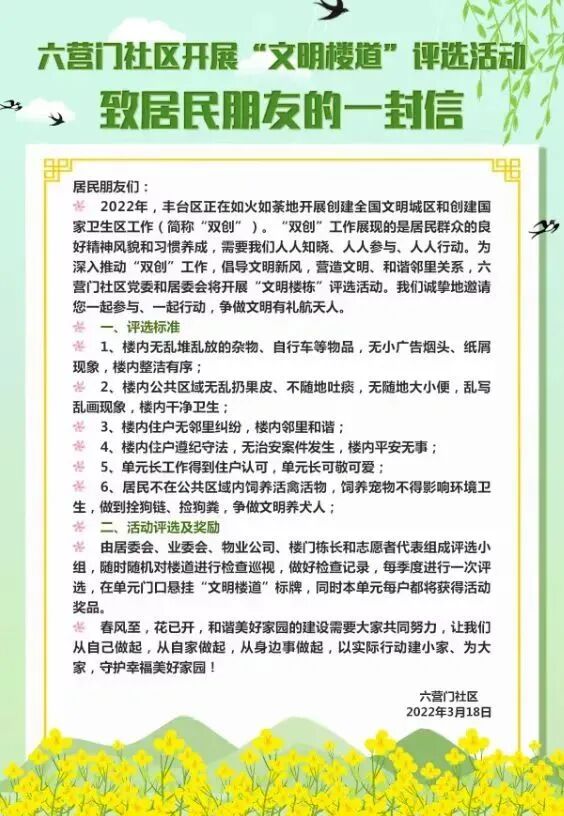 六营门社区开展“文明楼道”评选活动

致居民朋友的一封信

居民朋友们：

2022年，丰台区正在如火如荼地开展创建全国文明城区和创建国家卫生区工作（简称“双创”）。“双创”工作展现的是居民群众的良好精神风貌和习惯养成，需要我们人人知晓、人人参与、人人行动。为深入推动“双创”工作，倡导文明新风，营造文明、和谐邻里关系，六营门社区党委和居委会将开展“文明楼栋”评选活动。我们诚挚地邀请您一起参与、一起行动，争做文明有礼航天人。

一、评选标准

1、楼内无乱堆乱放的杂物、自行车等物品，无小广告烟头、纸屑现象，楼内整洁有序；

2、楼内公共区域无乱扔果皮、不随地吐痰，无随地大小便，乱写乱画现象，楼内干净卫生；

3、楼内住户无邻里纠纷，楼内邻里和谐；

4、楼内住户遵纪守法，无治安案件发生，楼内平安无事；

5、单元长工作得到住户认可，单元长可敬可爱；

6、居民不在公共区域内饲养活禽活物，饲养宠物不得影响环境卫生，做到拴狗链、捡狗粪，争做文明养犬人；

二、活动评选及奖励

由居委会、业委会、物业公司、楼门栋长和志愿者代表组成评选小组，随时随机对楼道进行检查巡视，做好检查记录，每季度进行一次评选，在单元门口悬挂“文明楼道”标牌，同时本单元每户都将获得活动奖品。

春风至，花已开，和谐美好家园的建设需要大家共同努力，让我们从自己做起，从自家做起，从身边事做起，以实际行动建小家、为大家，守护幸福美好家园！

六营门社区
2022年3月18日